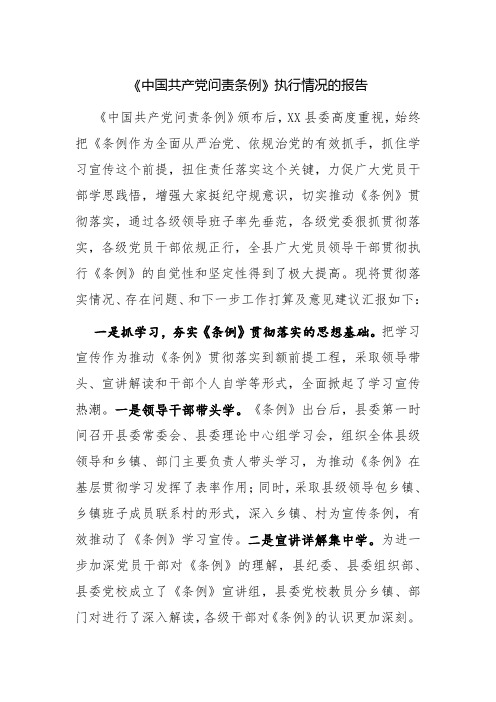 《中国共产党问责条例》执行情况的报告

《中国共产党问责条例》颁布后，XX县委高度重视，始终把《条例作为全面从严治党、依规治党的有效抓手，抓住学习宣传这个前提，扭住责任落实这个关键，力促广大党员干部学思践悟，增强大家挺纪守规意识，切实推动《条例》贯彻落实，通过各级领导班子率先垂范，各级党委狠抓贯彻落实，各级党员干部依规正行，全县广大党员领导干部贯彻执行《条例》的自觉性和坚定性得到了极大提高。现将贯彻落实情况、存在问题、和下一步工作打算及意见建议汇报如下：

一是抓学习，夯实《条例》贯彻落实的思想基础。把学习宣传作为推动《条例》贯彻落实到额前提工程，采取领导带头、宣讲解读和干部个人自学等形式，全面掀起了学习宣传热潮。一是领导干部带头学。《条例》出台后，县委第一时间召开县委常委会、县委理论中心组学习会，组织全体县级领导和乡镇、部门主要负责人带头学习，为推动《条例》在基层贯彻学习发挥了表率作用；同时，采取县级领导包乡镇、乡镇班子成员联系村的形式，深入乡镇、村为宣传条例，有效推动了《条例》学习宣传。二是宣讲详解集中学。为进一步加深党员干部对《条例》的理解，县纪委、县委组织部、县委党校成立了《条例》宣讲组，县委党校教员分乡镇、部门对进行了深入解读，各级干部对《条例》的认识更加深刻。